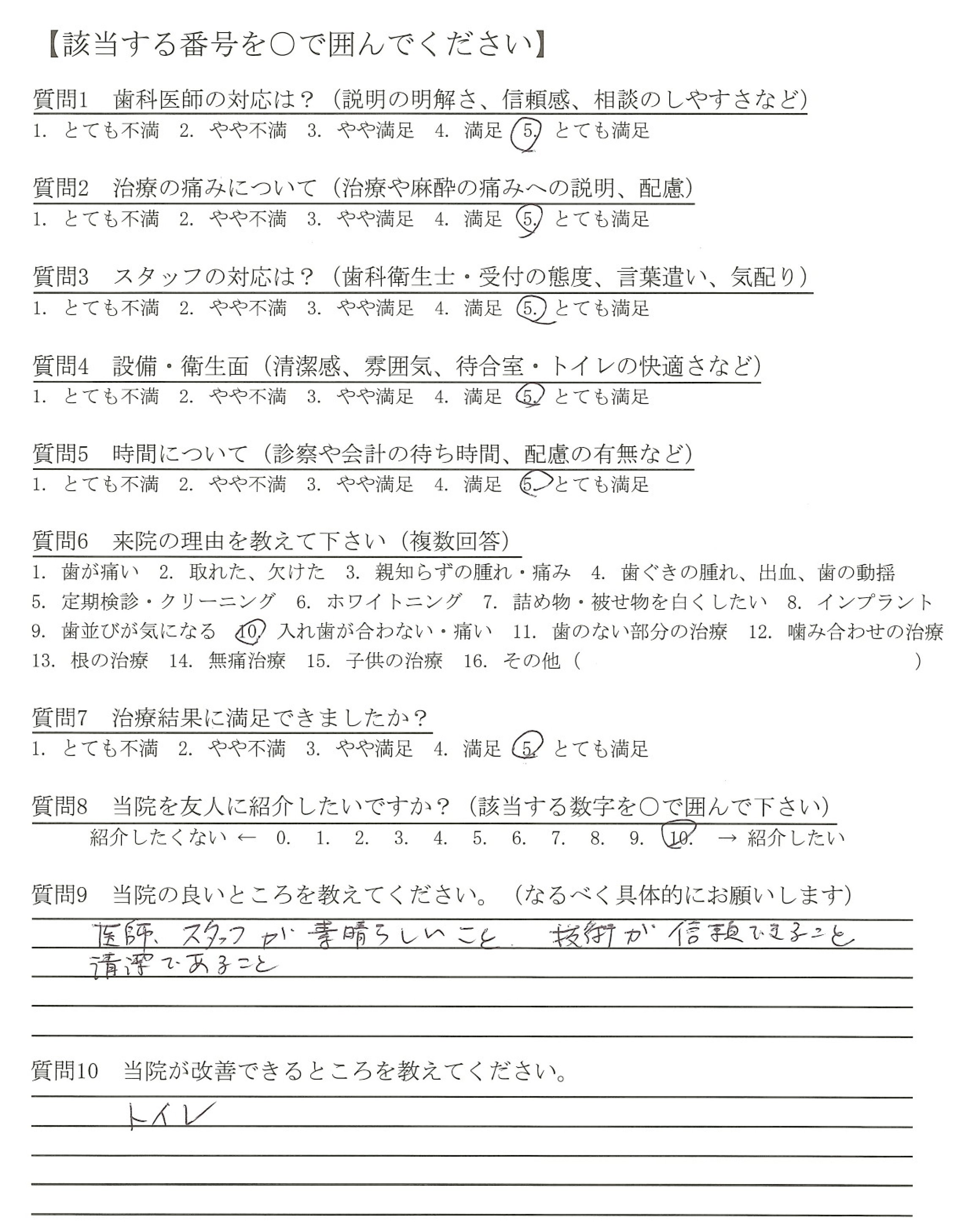 【該当する番号を○で囲んでください】

質問1　歯科医師の対応は？（説明の明解さ、信頼感、相談のしやすさなど）
1. とても不満　2. やや不満　3. やや満足　4. 満足　5. とても満足

質問2　治療の痛みについて（治療や麻酔の痛みへの説明、配慮）
1. とても不満　2. やや不満　3. やや満足　4. 満足　5. とても満足

質問3　スタッフの対応は？（歯科衛生士・受付の態度、言葉遣い、気配り）
1. とても不満　2. やや不満　3. やや満足　4. 満足　5. とても満足

質問4　設備・衛生面（清潔感、雰囲気、待合室・トイレの快適さなど）
1. とても不満　2. やや不満　3. やや満足　4. 満足　5. とても満足

質問5　時間について（診察や会計の待ち時間、配慮の有無など）
1. とても不満　2. やや不満　3. やや満足　4. 満足　5. とても満足

質問6　来院の理由を教えて下さい（複数回答）
1. 歯が痛い　2. 取れた、欠けた　3. 親知らずの腫れ・痛み　4. 歯ぐきの腫れ、出血、歯の動揺
5. 定期検診・クリーニング　6. ホワイトニング　7. 詰め物・被せ物を白くしたい　8. インプラント
9. 歯並びが気になる　10. 入れ歯が合わない・痛い　11. 歯のない部分の治療　12. 噛み合わせの治療
13. 根の治療　14. 無痛治療　15. 子供の治療　16. その他（　　　　　　　　）

質問7　治療結果に満足できましたか？
1. とても不満　2. やや不満　3. やや満足　4. 満足　5. とても満足

質問8　当院を友人に紹介したいですか？（該当する数字を○で囲んで下さい）
紹介したくない ← 0. 1. 2. 3. 4. 5. 6. 7. 8. 9. 10. → 紹介したい

質問9　当院の良いところを教えてください。（なるべく具体的にお願いします）
医師、スタッフが素晴らしいこと　技術が信頼できること
清潔であること

質問10　当院が改善できるところを教えてください。
トイレ